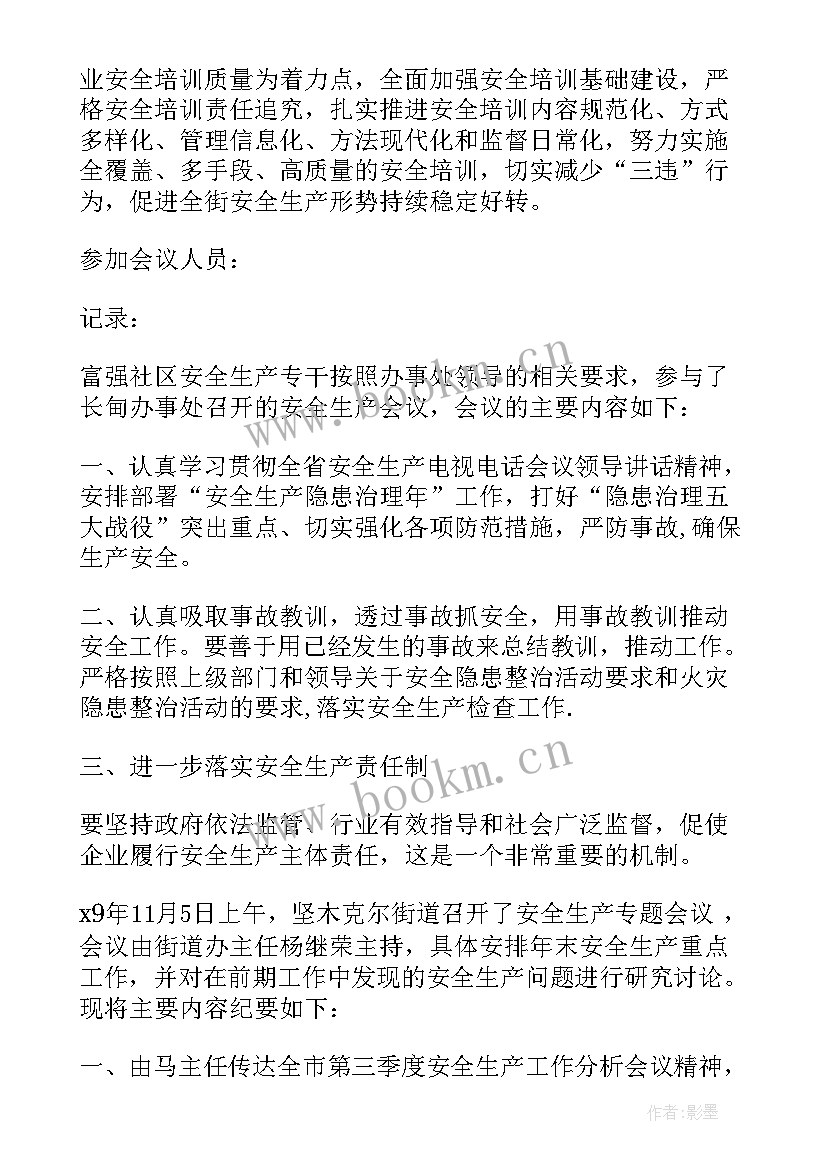 业安全培训质量为着力点，全面加强安全培训基础建设，严格安全培训责任追究，扎实推进安全培训内容规范化、方式多样化、管理信息化、方法现代化和监督日常化，努力实施全覆盖、多手段、高质量的安全培训，切实减少“三违”行为，促进全街安全生产形势持续稳定好转。

参加会议人员：

记录：

富强社区安全生产专干按照办事处领导的相关要求，参与了长甸办事处召开的安全生产会议，会议的主要内容如下：

一、认真学习贯彻全省安全生产电视电话会议领导讲话精神，安排部署“安全生产隐患治理年”工作，打好“隐患治理五大战役”突出重点、切实强化各项防范措施，严防事故,确保生产安全。

二、认真吸取事故教训，透过事故抓安全，用事故教训推动安全工作。要善于用已经发生的事故来总结教训，推动工作。严格按照上级部门和领导关于安全隐患整治活动要求和火灾隐患整治活动的要求,落实安全生产检查工作.

三、进一步落实安全生产责任制

要坚持政府依法监管、行业有效指导和社会广泛监督，促使企业履行安全生产主体责任，这是一个非常重要的机制。

x9年11月5日上午，坚木克尔街道召开了安全生产专题会议，会议由街道办主任杨继荣主持，具体安排年末安全生产重点工作，并对在前期工作中发现的安全生产问题进行研究讨论。现将主要内容纪要如下：

一、由马主任传达全市第三季度安全生产工作分析会议精神，

www.bookm.cn

www.bookm.cn

作者:影墨